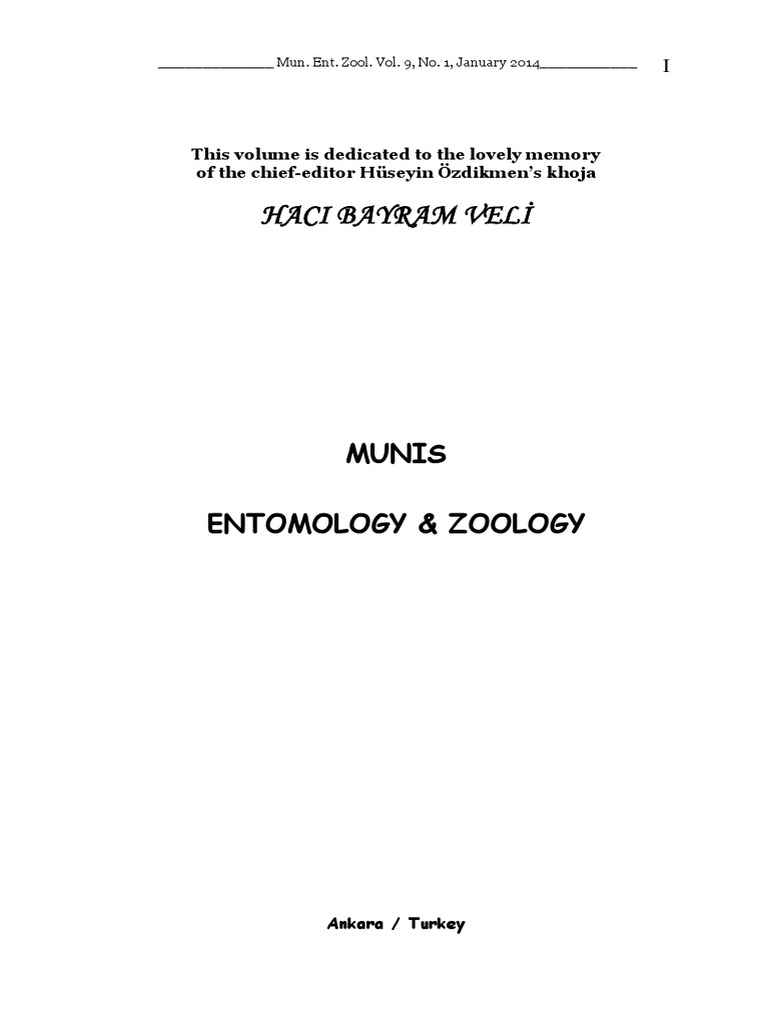 ____ Mun. Ent. Zool. Vol. 9, No. 1, January 2014____ I

This volume is dedicated to the lovely memory of the chief-editor Hüseyin Özdikmen's khoja

HACI BAYRAM VELİ

MUNIS

ENTOMOLOGY & ZOOLOGY

Ankara / Turkey